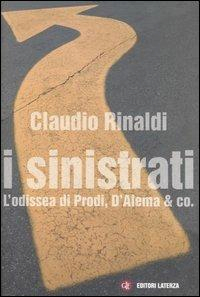 Claudio Rinaldi

i sinistrati

L'odissea di Prodi, D'Alema & co.

EDITORI LATERZA